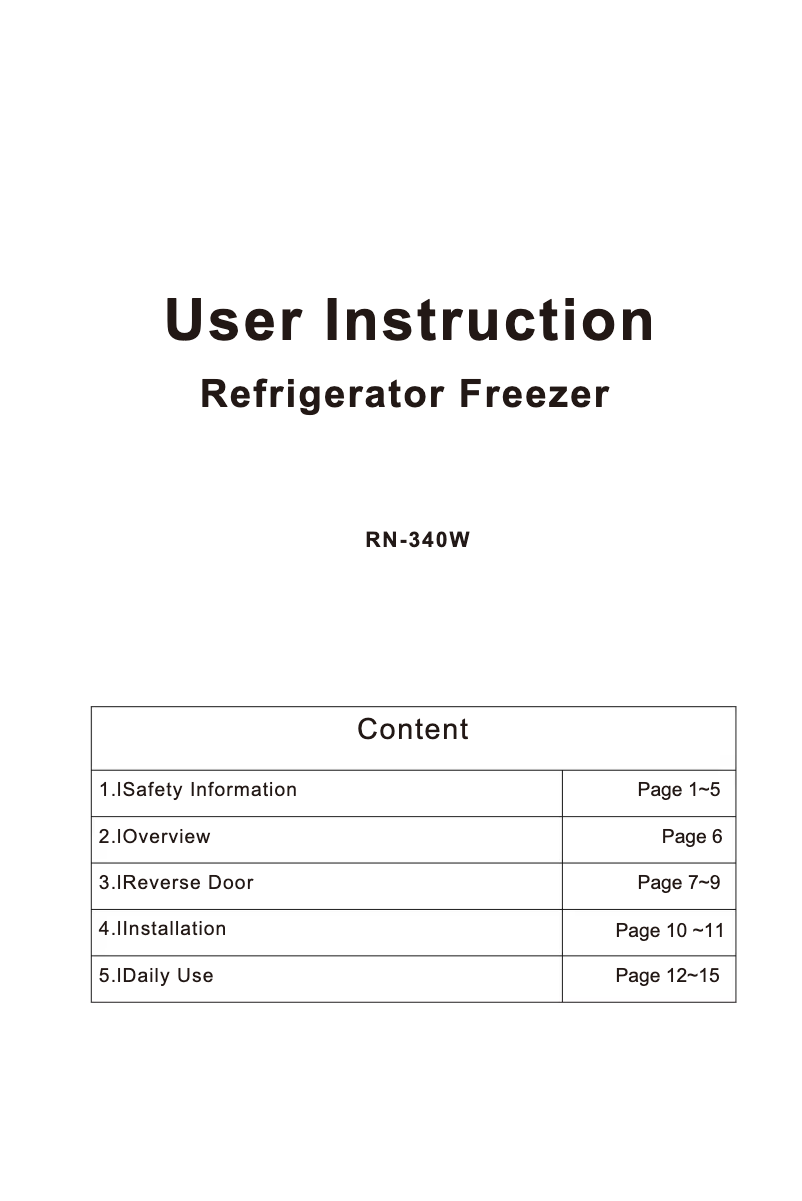 User Instruction

Refrigerator Freezer

RN-340W

Content

1.ISafety Information Page 1~5
2.IOverview Page 6
3.IReverse Door Page 7~9
4.IInstallation Page 10 ~11
5.IDaily Use Page 12~15